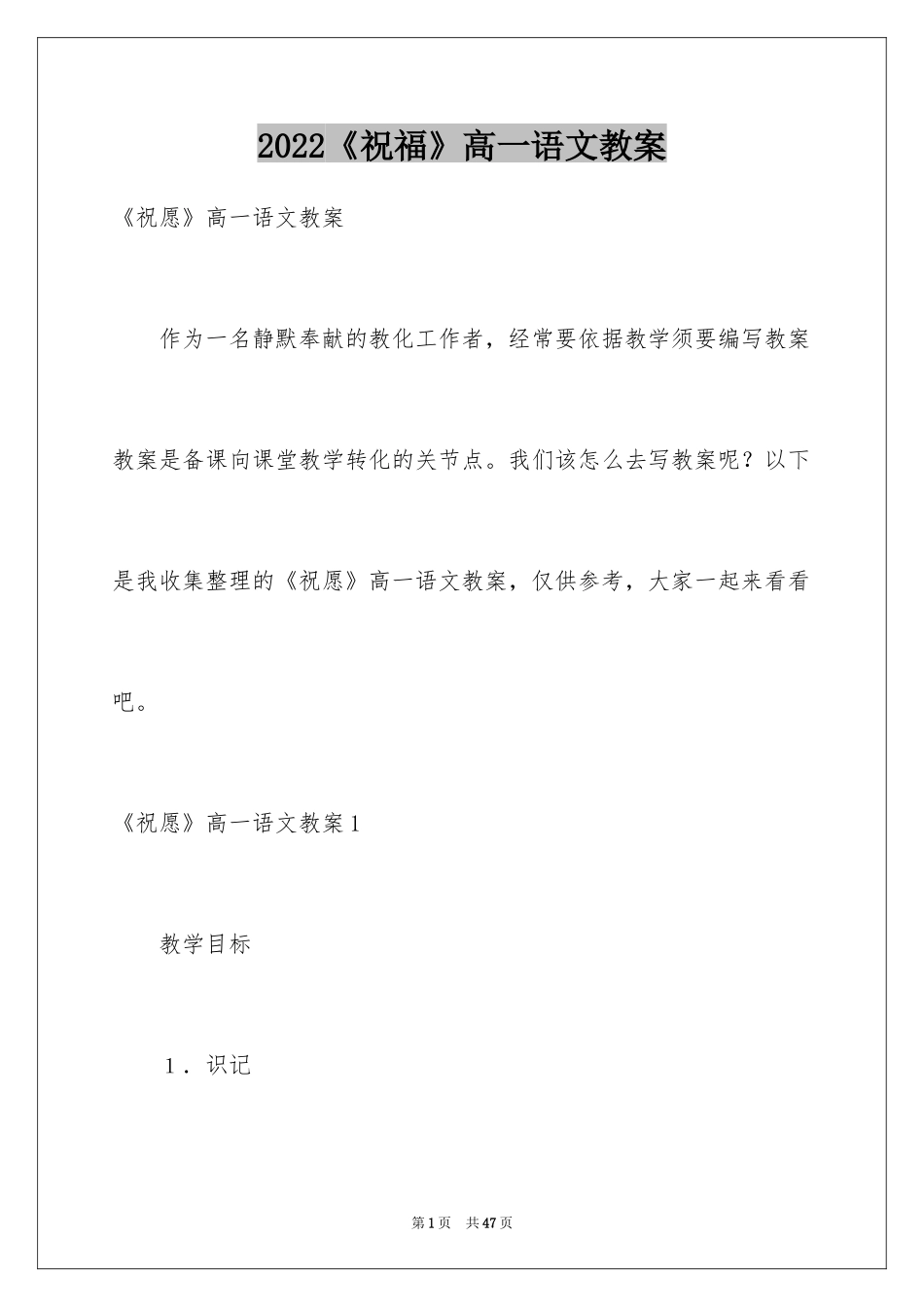 2022《祝福》高一语文教案

《祝愿》高一语文教案

作为一名静默奉献的教化工作者，经常要依据教学须要编写教案教案是备课向课堂教学转化的关节点。我们该怎么去写教案呢？以下是我收集整理的《祝愿》高一语文教案，仅供参考，大家一起来看看吧。

《祝愿》高一语文教案1

教学目标

1．识记

第1页 共47页